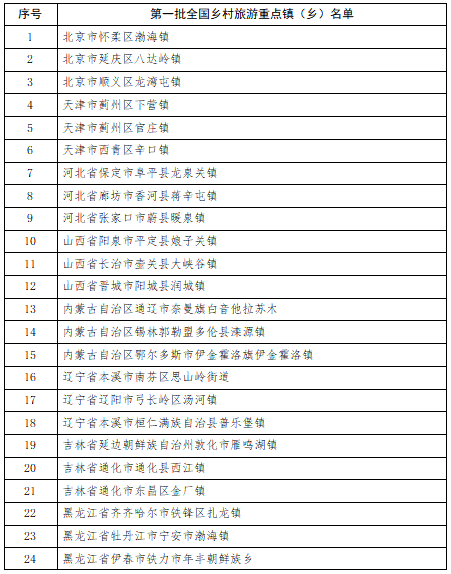 | 序号 | 第一批全国乡村旅游重点镇（乡）名单 |
|---|---|
| 1 | 北京市怀柔区渤海镇 |
| 2 | 北京市延庆区八达岭镇 |
| 3 | 北京市顺义区龙湾屯镇 |
| 4 | 天津市蓟州区下营镇 |
| 5 | 天津市蓟州区官庄镇 |
| 6 | 天津市西青区辛口镇 |
| 7 | 河北省保定市阜平县龙泉关镇 |
| 8 | 河北省廊坊市香河县蒋辛屯镇 |
| 9 | 河北省张家口市蔚县暖泉镇 |
| 10 | 山西省阳泉市平定县娘子关镇 |
| 11 | 山西省长治市壶关县大峡谷镇 |
| 12 | 山西省晋城市阳城县润城镇 |
| 13 | 内蒙古自治区通辽市奈曼旗白音他拉苏木 |
| 14 | 内蒙古自治区锡林郭勒盟多伦县滦源镇 |
| 15 | 内蒙古自治区鄂尔多斯市伊金霍洛旗伊金霍洛镇 |
| 16 | 辽宁省本溪市南芬区思山岭街道 |
| 17 | 辽宁省辽阳市弓长岭区汤河镇 |
| 18 | 辽宁省本溪市桓仁满族自治县普乐堡镇 |
| 19 | 吉林省延边朝鲜族自治州敦化市雁鸣湖镇 |
| 20 | 吉林省通化市通化县西江镇 |
| 21 | 吉林省通化市东昌区金厂镇 |
| 22 | 黑龙江省齐齐哈尔市铁锋区扎龙镇 |
| 23 | 黑龙江省牡丹江市宁安市渤海镇 |
| 24 | 黑龙江省伊春市铁力市年丰朝鲜族乡 |